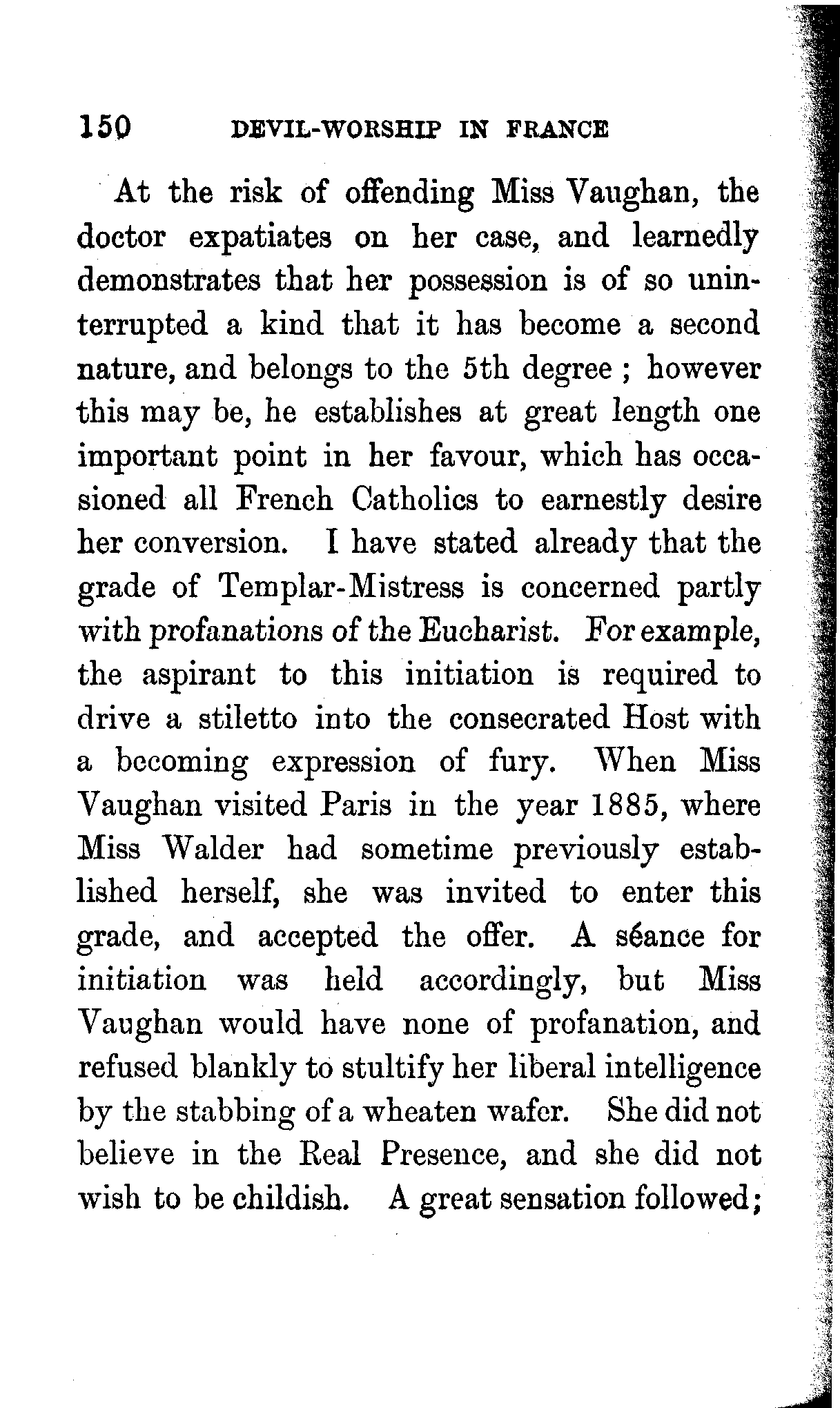 150 DEVIL-WORSHIP IN FRANCE

At the risk of offending Miss Vaughan, the doctor expatiates on her case, and learnedly demonstrates that her possession is of so uninterrupted a kind that it has become a second nature, and belongs to the 5th degree ; however this may be, he establishes at great length one important point in her favour, which has occasioned all French Catholics to earnestly desire her conversion. I have stated already that the grade of Templar-Mistress is concerned partly with profanations of the Eucharist. For example, the aspirant to this initiation is required to drive a stiletto into the consecrated Host with a becoming expression of fury. When Miss Vaughan visited Paris in the year 1885, where Miss Walder had sometime previously established herself, she was invited to enter this grade, and accepted the offer. A séance for initiation was held accordingly, but Miss Vaughan would have none of profanation, and refused blankly to stultify her liberal intelligence by the stabbing of a wheaten wafer. She did not believe in the Real Presence, and she did not wish to be childish. A great sensation followed;